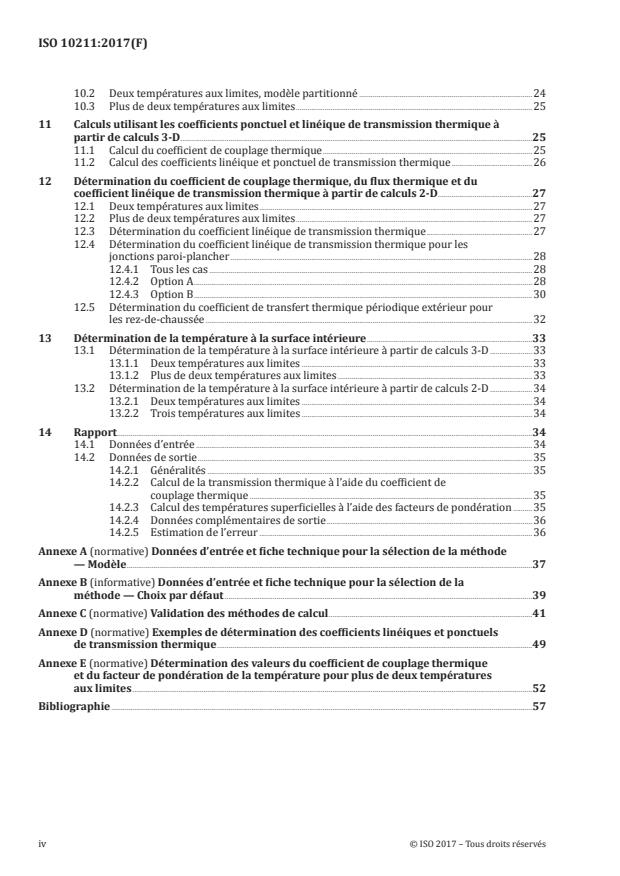 ISO 10211:2017(F)

10.2 Deux températures aux limites, modèle partitionné 24
10.3 Plus de deux températures aux limites 25

11 Calculs utilisant les coefficients ponctuel et linéique de transmission thermique à partir de calculs 3-D 25
11.1 Calcul du coefficient de couplage thermique 25
11.2 Calcul des coefficients linéique et ponctuel de transmission thermique 26

12 Détermination du coefficient de couplage thermique, du flux thermique et du coefficient linéique de transmission thermique à partir de calculs 2-D 27
12.1 Deux températures aux limites 27
12.2 Plus de deux températures aux limites 27
12.3 Détermination du coefficient linéique de transmission thermique 27
12.4 Détermination du coefficient linéique de transmission thermique pour les jonctions paroi-plancher 28
12.4.1 Tous les cas 28
12.4.2 Option A 28
12.4.3 Option B 30
12.5 Détermination du coefficient de transfert thermique périodique extérieur pour les rez-de-chaussée 32

13 Détermination de la température à la surface intérieure 33
13.1 Détermination de la température à la surface intérieure à partir de calculs 3-D 33
13.1.1 Deux températures aux limites 33
13.1.2 Plus de deux températures aux limites 33
13.2 Détermination de la température à la surface intérieure à partir de calculs 2-D 34
13.2.1 Deux températures aux limites 34
13.2.2 Trois températures aux limites 34

14 Rapport 34
14.1 Données d'entrée 34
14.2 Données de sortie 35
14.2.1 Généralités 35
14.2.2 Calcul de la transmission thermique à l'aide du coefficient de couplage thermique 35
14.2.3 Calcul des températures superficielles à l'aide des facteurs de pondération 35
14.2.4 Données complémentaires de sortie 36
14.2.5 Estimation de l'erreur 36

Annexe A (normative) Données d'entrée et fiche technique pour la sélection de la méthode — Modèle 37

Annexe B (informative) Données d'entrée et fiche technique pour la sélection de la méthode — Choix par défaut 39

Annexe C (normative) Validation des méthodes de calcul 41

Annexe D (normative) Exemples de détermination des coefficients linéiques et ponctuels de transmission thermique 49

Annexe E (normative) Détermination des valeurs du coefficient de couplage thermique et du facteur de pondération de la température pour plus de deux températures aux limites 52

Bibliographie 57

iv © ISO 2017 – Tous droits réservés